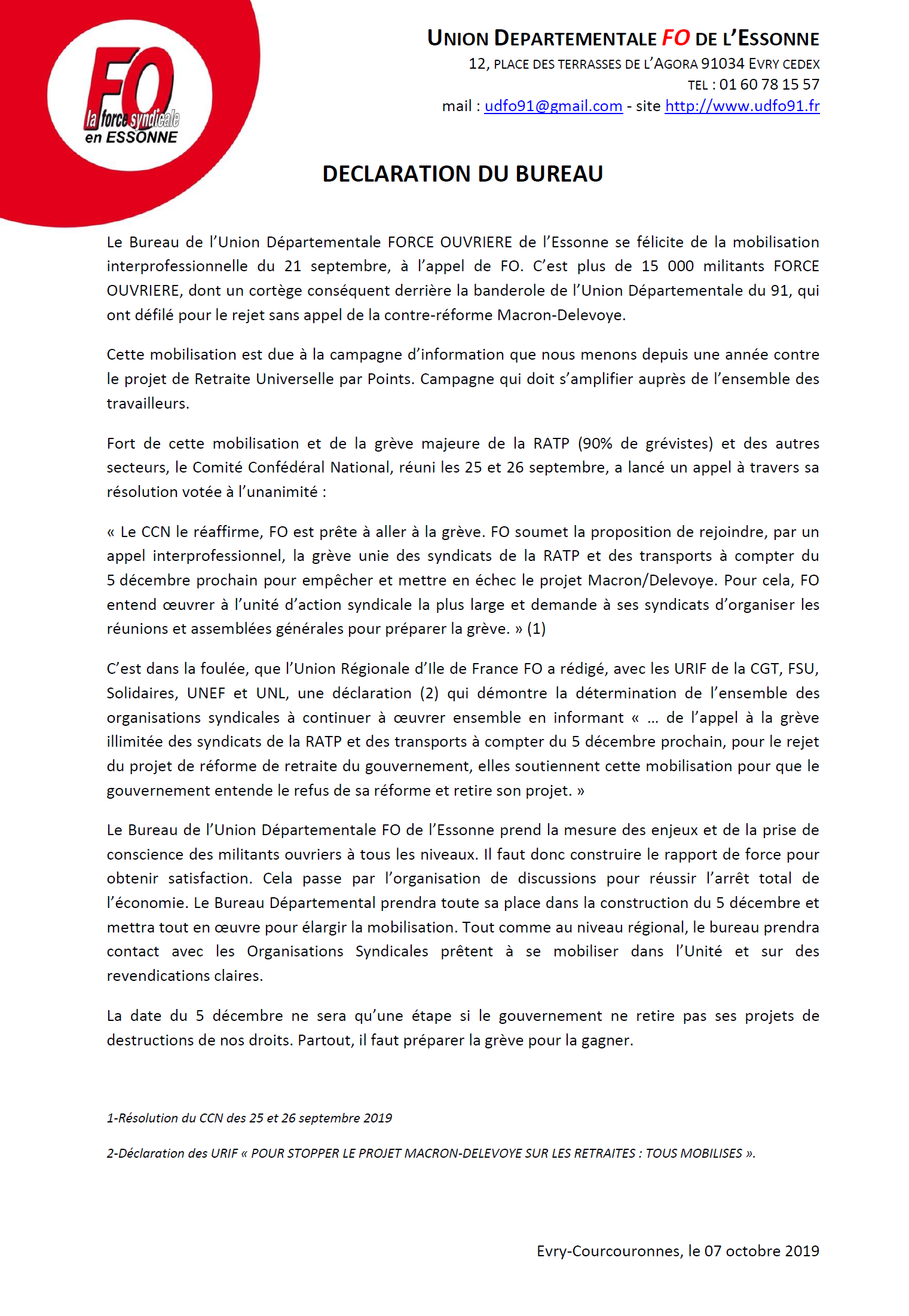 FO
la force syndicale
en ESSONNE

UNION DEPARTEMENTALE FO DE L'ESSONNE
12, PLACE DES TERRASSES DE L'AGORA 91034 EVRY CEDEX
TEL : 01 60 78 15 57
mail : udfo91@gmail.com - site http://www.udfo91.fr

DECLARATION DU BUREAU

Le Bureau de l'Union Départementale FORCE OUVRIERE de l'Essonne se félicite de la mobilisation interprofessionnelle du 21 septembre, à l'appel de FO. C'est plus de 15 000 militants FORCE OUVRIERE, dont un cortège conséquent derrière la banderole de l'Union Départementale du 91, qui ont défilé pour le rejet sans appel de la contre-réforme Macron-Delevoye.

Cette mobilisation est due à la campagne d'information que nous menons depuis une année contre le projet de Retraite Universelle par Points. Campagne qui doit s'amplifier auprès de l'ensemble des travailleurs.

Fort de cette mobilisation et de la grève majeure de la RATP (90% de grévistes) et des autres secteurs, le Comité Confédéral National, réuni les 25 et 26 septembre, a lancé un appel à travers sa résolution votée à l'unanimité :

« Le CCN le réaffirme, FO est prête à aller à la grève. FO soumet la proposition de rejoindre, par un appel interprofessionnel, la grève unie des syndicats de la RATP et des transports à compter du 5 décembre prochain pour empêcher et mettre en échec le projet Macron/Delevoye. Pour cela, FO entend œuvrer à l'unité d'action syndicale la plus large et demande à ses syndicats d'organiser les réunions et assemblées générales pour préparer la grève. » (1)

C'est dans la foulée, que l'Union Régionale d'Ile de France FO a rédigé, avec les URIF de la CGT, FSU, Solidaires, UNEF et UNL, une déclaration (2) qui démontre la détermination de l'ensemble des organisations syndicales à continuer à œuvrer ensemble en informant « … de l'appel à la grève illimitée des syndicats de la RATP et des transports à compter du 5 décembre prochain, pour le rejet du projet de réforme de retraite du gouvernement, elles soutiennent cette mobilisation pour que le gouvernement entende le refus de sa réforme et retire son projet. »

Le Bureau de l'Union Départementale FO de l'Essonne prend la mesure des enjeux et de la prise de conscience des militants ouvriers à tous les niveaux. Il faut donc construire le rapport de force pour obtenir satisfaction. Cela passe par l'organisation de discussions pour réussir l'arrêt total de l'économie. Le Bureau Départemental prendra toute sa place dans la construction du 5 décembre et mettra tout en œuvre pour élargir la mobilisation. Tout comme au niveau régional, le bureau prendra contact avec les Organisations Syndicales prêtent à se mobiliser dans l'Unité et sur des revendications claires.

La date du 5 décembre ne sera qu'une étape si le gouvernement ne retire pas ses projets de destructions de nos droits. Partout, il faut préparer la grève pour la gagner.

1-Résolution du CCN des 25 et 26 septembre 2019

2-Déclaration des URIF « POUR STOPPER LE PROJET MACRON-DELEVOYE SUR LES RETRAITES : TOUS MOBILISES ».

Evry-Courcouronnes, le 07 octobre 2019